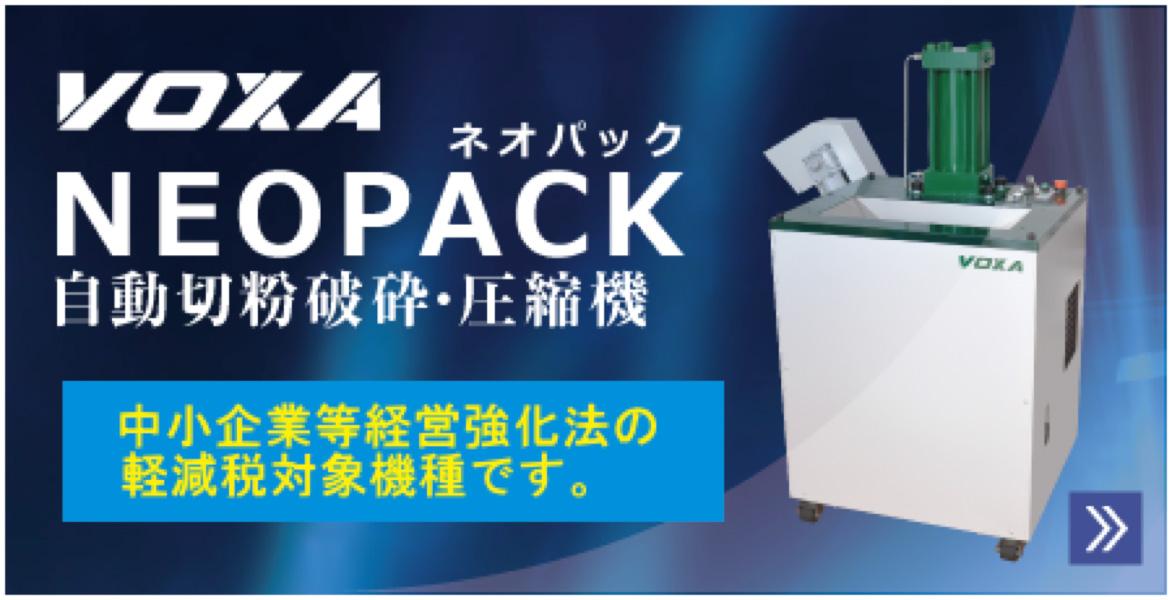 VOXA
ネオパック
NEOPACK
自動切粉破砕・圧縮機

中小企業等経営強化法の軽減税対象機種です。

VOXA

»